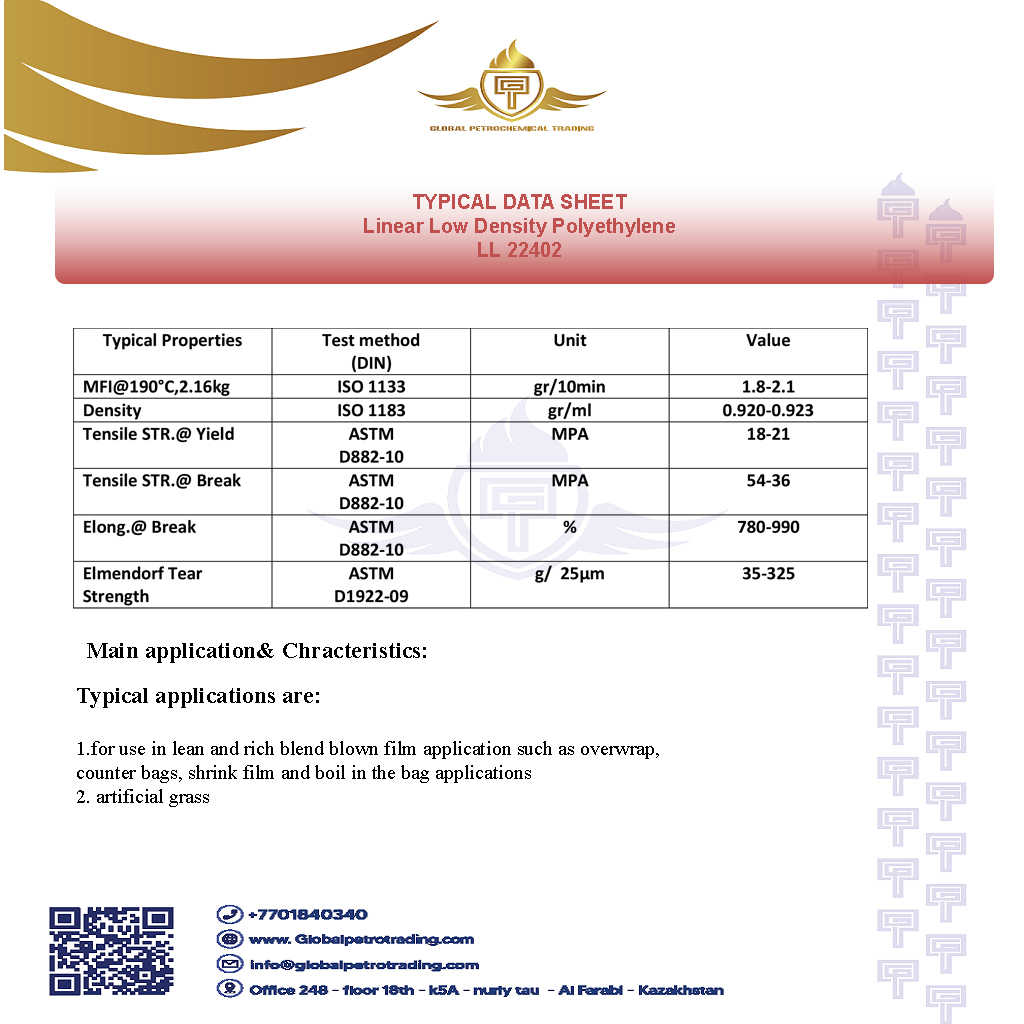 GLOBAL PETROCHEMICAL TRADING

TYPICAL DATA SHEET
Linear Low Density Polyethylene
LL 22402

| Typical Properties | Test method (DIN) | Unit | Value |
|---|---|---|---|
| MFI@190°C,2.16kg | ISO 1133 | gr/10min | 1.8-2.1 |
| Density | ISO 1183 | gr/ml | 0.920-0.923 |
| Tensile STR.@ Yield | ASTM D882-10 | MPA | 18-21 |
| Tensile STR.@ Break | ASTM D882-10 | MPA | 54-36 |
| Elong.@ Break | ASTM D882-10 | % | 780-990 |
| Elmendorf Tear Strength | ASTM D1922-09 | g/ 25µm | 35-325 |

Main application& Chracteristics:

Typical applications are:

1.for use in lean and rich blend blown film application such as overwrap, counter bags, shrink film and boil in the bag applications
2. artificial grass

+7701840340
www. Globalpetrotrading.com
info@globalpetrotrading.com
Office 248 - floor 18th - k5A - nurly tau - Al Farabi - Kazakhstan